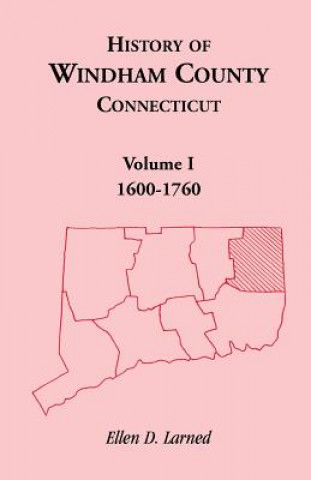 HISTORY OF
WINDHAM COUNTY
CONNECTICUT

Volume I
1600-1760

Ellen D. Larned